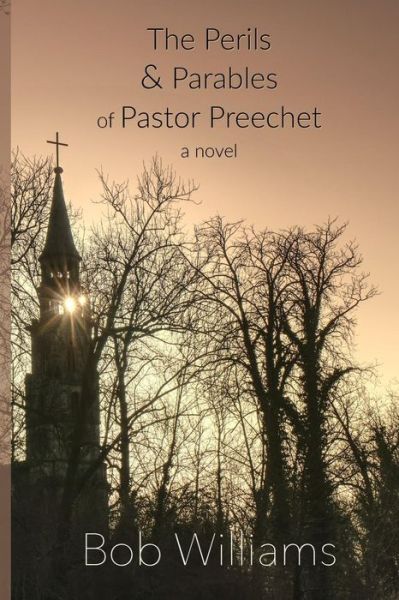 The Perils
& Parables
of Pastor Preechet
a novel

Bob Williams